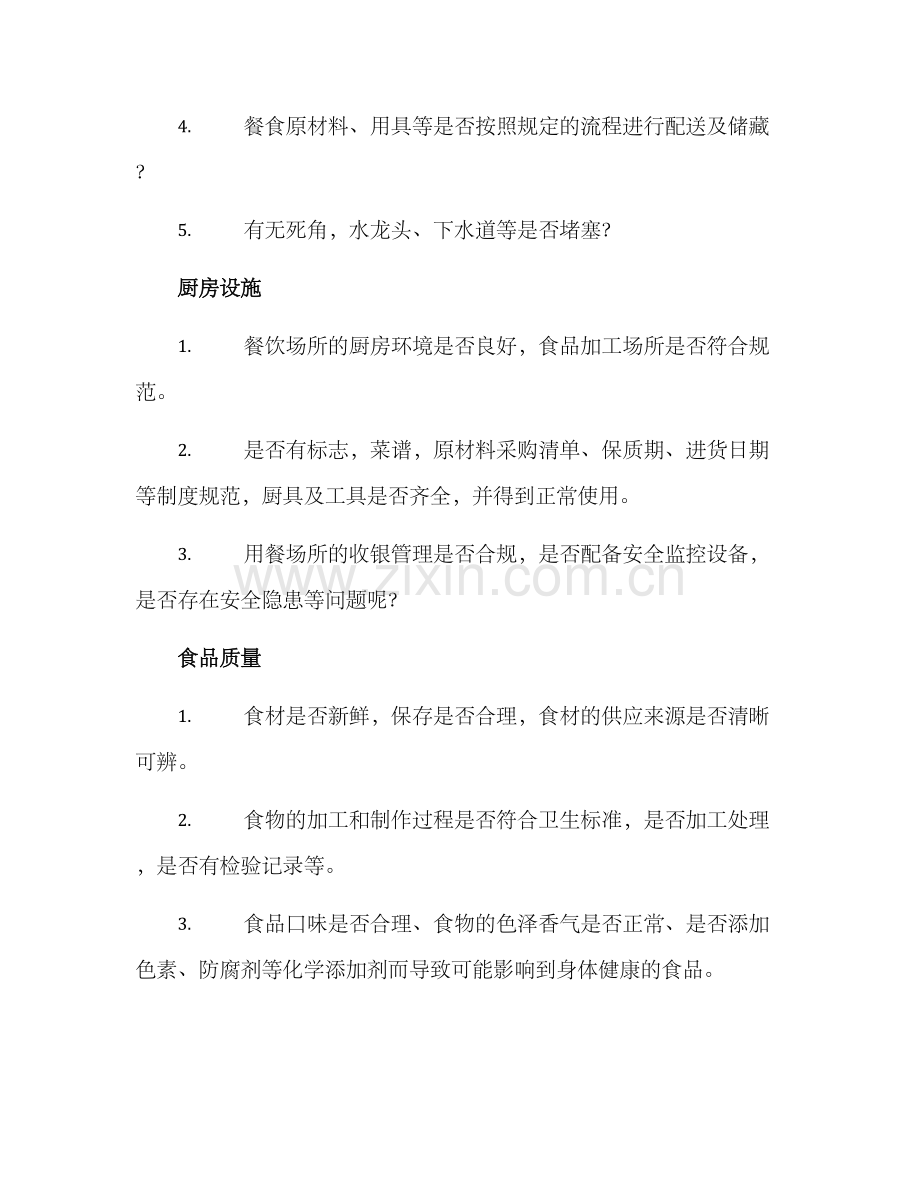 4.餐食原材料、用具等是否按照规定的流程进行配送及储藏？

5.有无死角，水龙头、下水道等是否堵塞?

厨房设施

1.餐饮场所的厨房环境是否良好，食品加工场所是否符合规范。

2.是否有标志，菜谱，原材料采购清单、保质期、进货日期等制度规范，厨具及工具是否齐全，并得到正常使用。

3.用餐场所的收银管理是否合规，是否配备安全监控设备，是否存在安全隐患等问题呢?

食品质量

1.食材是否新鲜，保存是否合理，食材的供应来源是否清晰可辨。

2.食物的加工和制作过程是否符合卫生标准，是否加工处理，是否有检验记录等。

3.食品口味是否合理、食物的色泽香气是否正常、是否添加色素、防腐剂等化学添加剂而导致可能影响到身体健康的食品。

www.zixin.com.cn